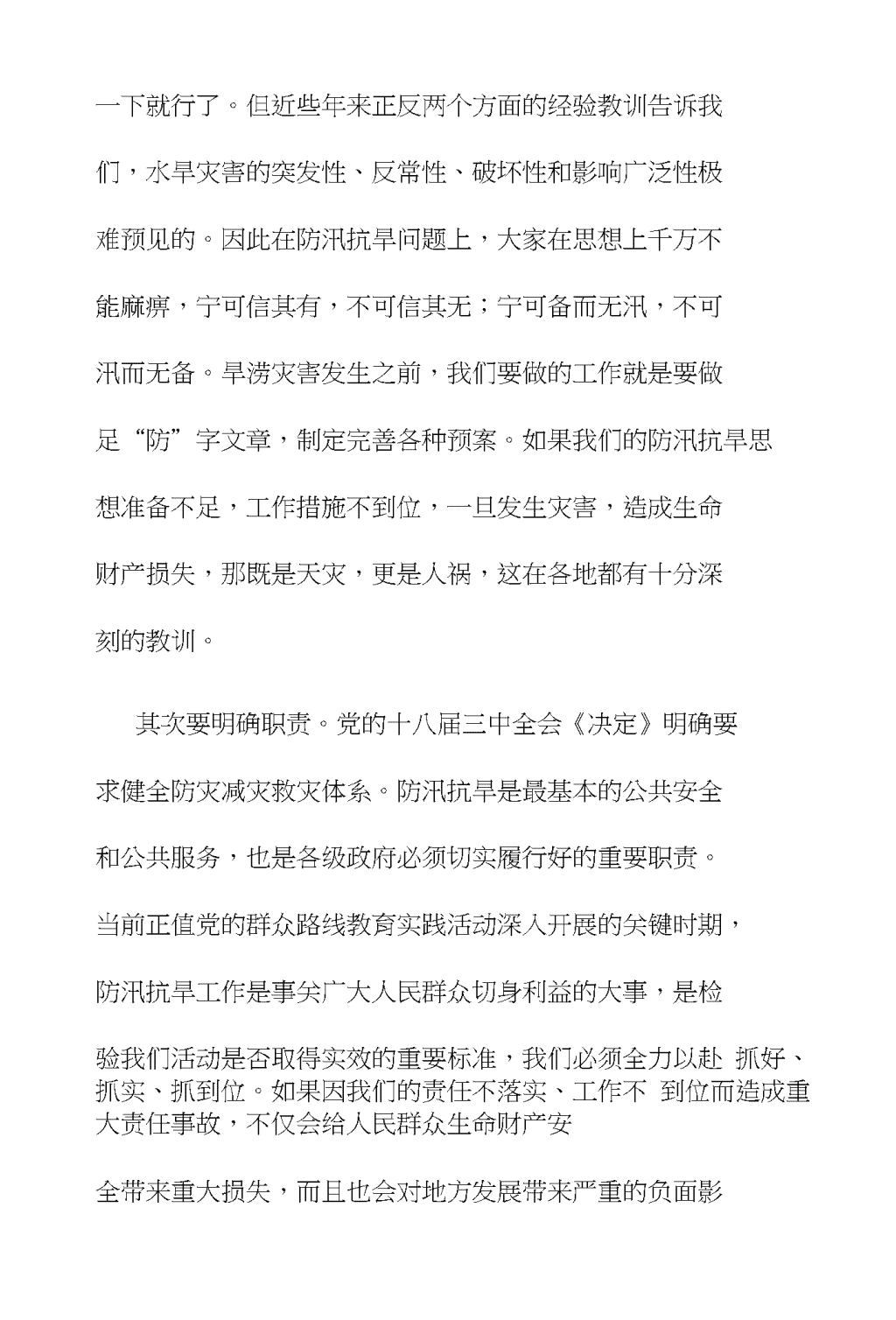 一下就行了。但近些年来正反两个方面的经验教训告诉我们，水旱灾害的突发性、反常性、破坏性和影响广泛性极难预见的。因此在防汛抗旱问题上，大家在思想上千万不能麻痹，宁可信其有，不可信其无；宁可备而无汛，不可汛而无备。旱涝灾害发生之前，我们要做的工作就是要做足“防”字文章，制定完善各种预案。如果我们的防汛抗旱思想准备不足，工作措施不到位，一旦发生灾害，造成生命财产损失，那既是天灾，更是人祸，这在各地都有十分深刻的教训。

其次要明确职责。党的十八届三中全会《决定》明确要求健全防灾减灾救灾体系。防汛抗旱是最基本的公共安全和公共服务，也是各级政府必须切实履行好的重要职责。当前正值党的群众路线教育实践活动深入开展的关键时期，防汛抗旱工作是事关广大人民群众切身利益的大事，是检验我们活动是否取得实效的重要标准，我们必须全力以赴 抓好、抓实、抓到位。如果因我们的责任不落实、工作不 到位而造成重大责任事故，不仅会给人民群众生命财产安全带来重大损失，而且也会对地方发展带来严重的负面影